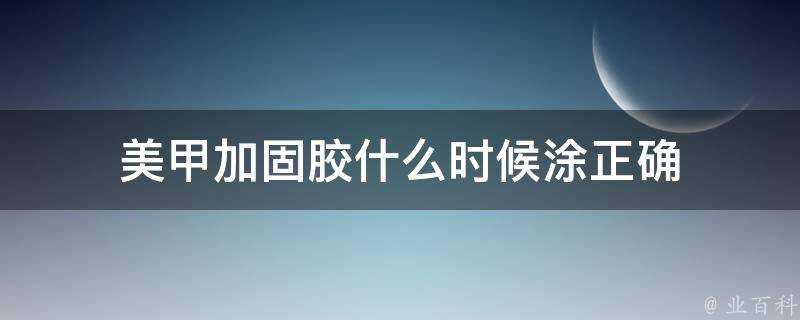 美甲加固胶什么时候涂正确

@ 业百科